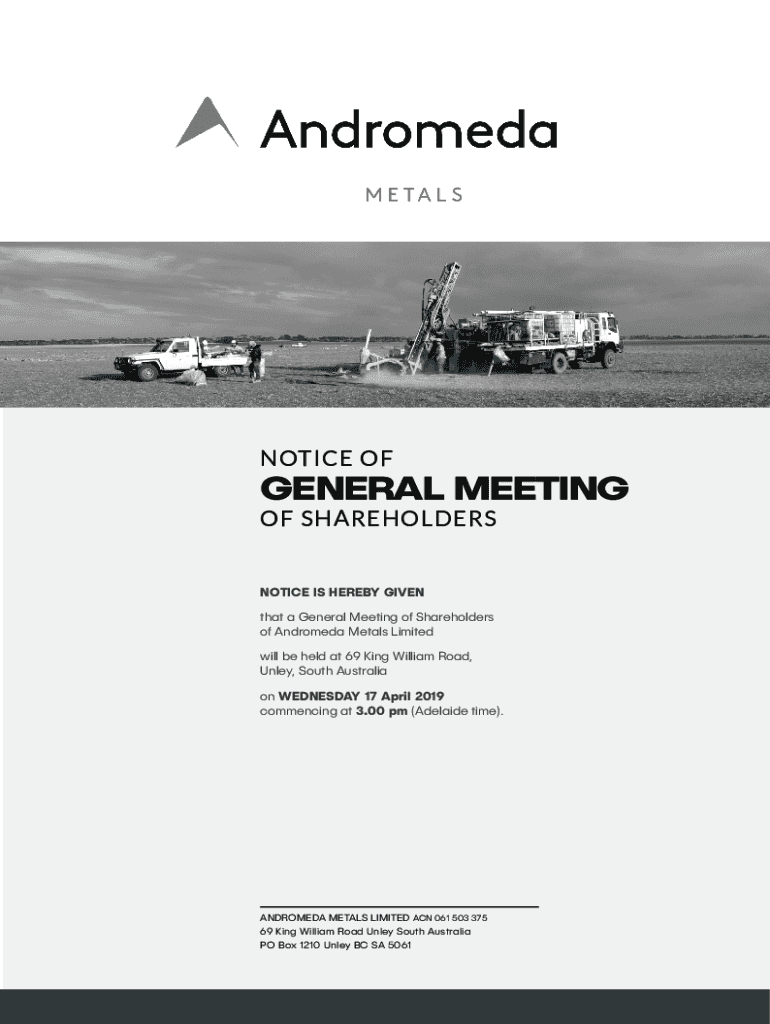 Andromeda

METALS

NOTICE OF

GENERAL MEETING

OF SHAREHOLDERS

NOTICE IS HEREBY GIVEN

that a General Meeting of Shareholders of Andromeda Metals Limited

will be held at 69 King William Road, Unley, South Australia

on WEDNESDAY 17 April 2019 commencing at 3.00 pm (Adelaide time).

ANDROMEDA METALS LIMITED ACN 061 503 375
69 King William Road Unley South Australia
PO Box 1210 Unley BC SA 5061